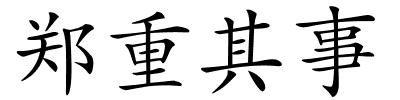 郑重其事